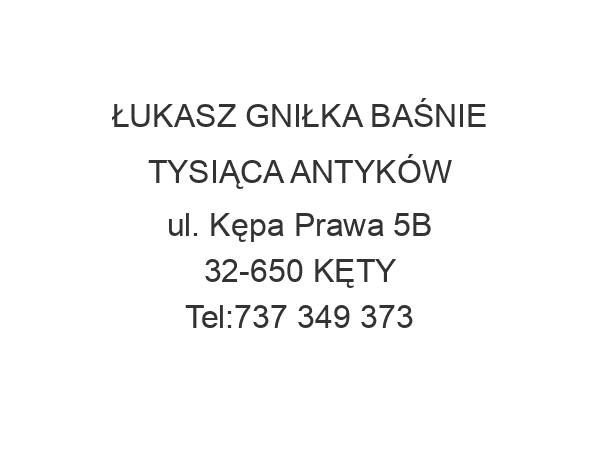 ŁUKASZ GNIŁKA BAŚNIE TYSIĄCA ANTYKÓW
ul. Kępa Prawa 5B
32-650 KĘTY
Tel:737 349 373